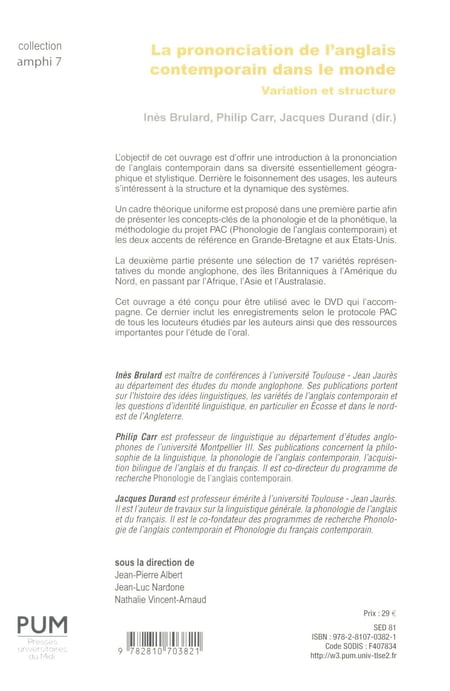 collection
amphi 7

La prononciation de l'anglais contemporain dans le monde

Variation et structure

Inès Brulard, Philip Carr, Jacques Durand (dir.)

L'objectif de cet ouvrage est d'offrir une introduction à la prononciation de l'anglais contemporain dans sa diversité essentiellement géographique et stylistique. Derrière le foisonnement des usages, les auteurs s'intéressent à la structure et la dynamique des systèmes.

Un cadre théorique uniforme est proposé dans une première partie afin de présenter les concepts-clés de la phonologie et de la phonétique, la méthodologie du projet PAC (Phonologie de l'anglais contemporain) et les deux accents de référence en Grande-Bretagne et aux États-Unis.

La deuxième partie présente une sélection de 17 variétés représentatives du monde anglophone, des îles Britanniques à l'Amérique du Nord, en passant par l'Afrique, l'Asie et l'Australasie.

Cet ouvrage a été conçu pour être utilisé avec le DVD qui l'accompagne. Ce dernier inclut les enregistrements selon le protocole PAC de tous les locuteurs étudiés par les auteurs ainsi que des ressources importantes pour l'étude de l'oral.

Inès Brulard est maître de conférences à l'université Toulouse - Jean Jaurès au département des études du monde anglophone. Ses publications portent sur l'histoire des idées linguistiques, les variétés de l'anglais contemporain et les questions d'identité linguistique, en particulier en Écosse et dans le nord-est de l'Angleterre.

Philip Carr est professeur de linguistique au département d'études anglophones de l'université Montpellier III. Ses publications concernent la philosophie de la linguistique, la phonologie de l'anglais contemporain, l'acquisition bilingue de l'anglais et du français. Il est co-directeur du programme de recherche Phonologie de l'anglais contemporain.

Jacques Durand est professeur émérite à l'université Toulouse - Jean Jaurès. Il est l'auteur de travaux sur la linguistique générale, la phonologie de l'anglais et du français. Il est le co-fondateur des programmes de recherche Phonologie de l'anglais contemporain et Phonologie du français contemporain.

sous la direction de
Jean-Pierre Albert
Jean-Luc Nardone
Nathalie Vincent-Arnaud

PUM
Presses universitaires du Midi

9 782810 703821

Prix : 29 €
SED 81
ISBN : 978-2-8107-0382-1
Code SODIS : F407834
http://w3.pum.univ-tlse2.fr